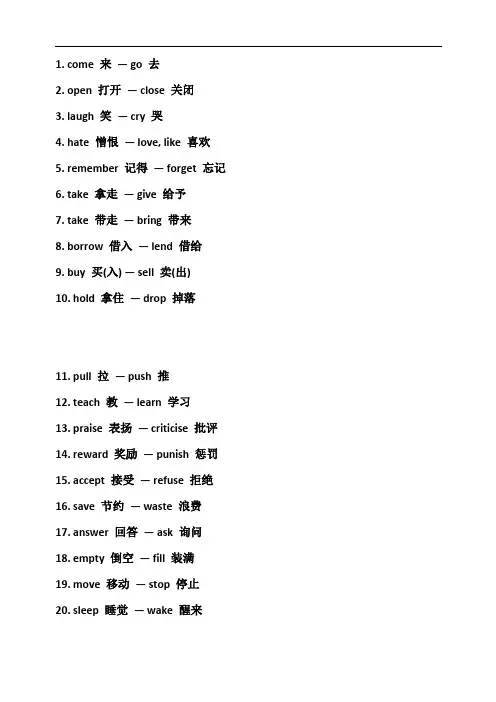 1. come 来 — go 去

2. open 打开 — close 关闭

3. laugh 笑 — cry 哭

4. hate 憎恨 — love, like 喜欢

5. remember 记得 — forget 忘记

6. take 拿走 — give 给予

7. take 带走 — bring 带来

8. borrow 借入 — lend 借给

9. buy 买(入) — sell 卖(出)

10. hold 拿住 — drop 掉落

11. pull 拉 — push 推

12. teach 教 — learn 学习

13. praise 表扬 — criticise 批评

14. reward 奖励 — punish 惩罚

15. accept 接受 — refuse 拒绝

16. save 节约 — waste 浪费

17. answer 回答 — ask 询问

18. empty 倒空 — fill 装满

19. move 移动 — stop 停止

20. sleep 睡觉 — wake 醒来